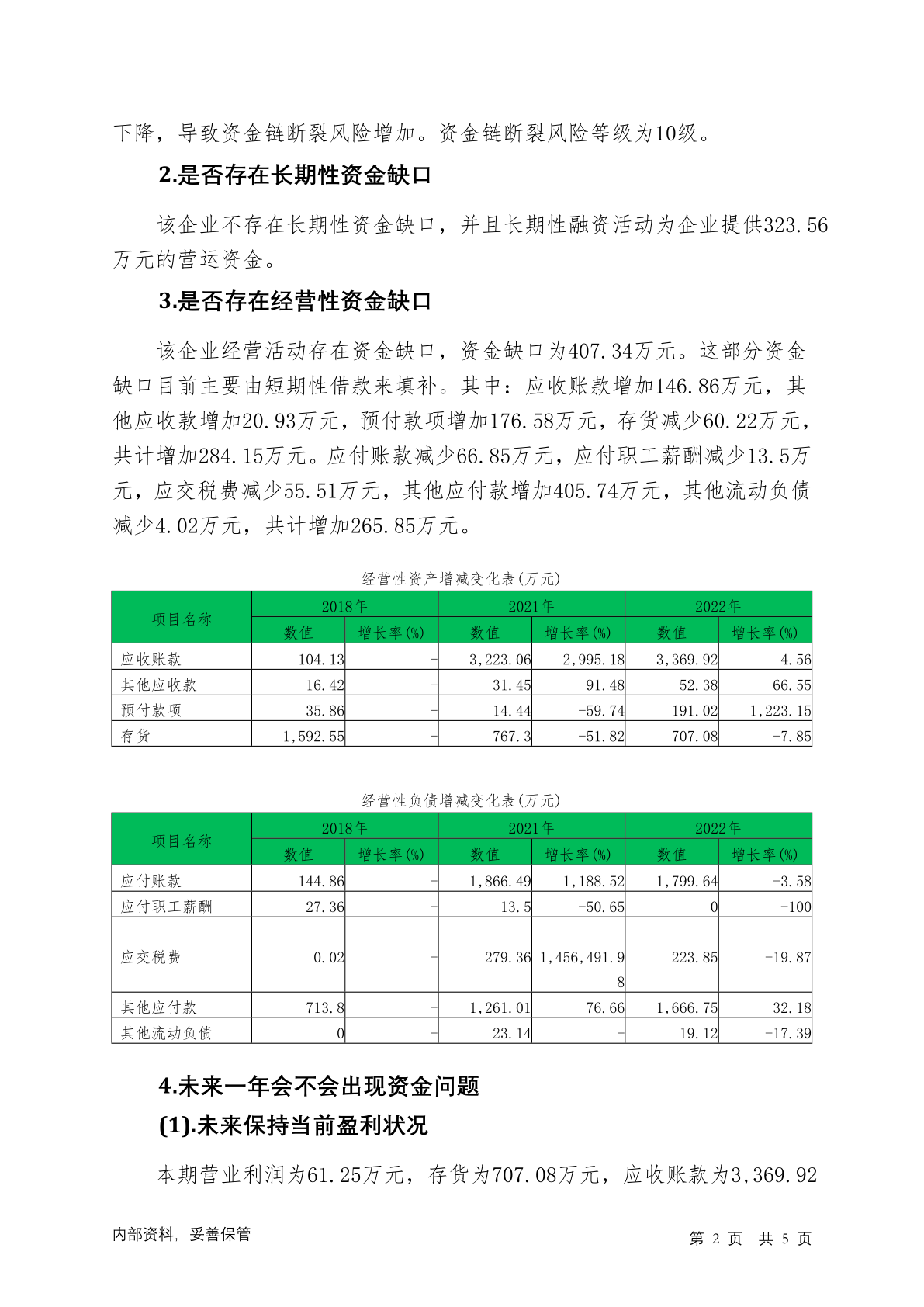 下降，导致资金链断裂风险增加。资金链断裂风险等级为10级。

2.是否存在长期性资金缺口

该企业不存在长期性资金缺口，并且长期性融资活动为企业提供323.56万元的营运资金。

3.是否存在经营性资金缺口

该企业经营活动存在资金缺口，资金缺口为407.34万元。这部分资金缺口目前主要由短期性借款来填补。其中：应收账款增加146.86万元，其他应收款增加20.93万元，预付款项增加176.58万元，存货减少60.22万元，共计增加284.15万元。应付账款减少66.85万元，应付职工薪酬减少13.5万元，应交税费减少55.51万元，其他应付款增加405.74万元，其他流动负债减少4.02万元，共计增加265.85万元。

经营性资产增减变化表(万元)

| 项目名称 | 2018年 数值 | 2018年 增长率(%) | 2021年 数值 | 2021年 增长率(%) | 2022年 数值 | 2022年 增长率(%) |
|---|---|---|---|---|---|---|
| 应收账款 | 104.13 | - | 3,223.06 | 2,995.18 | 3,369.92 | 4.56 |
| 其他应收款 | 16.42 | - | 31.45 | 91.48 | 52.38 | 66.55 |
| 预付款项 | 35.86 | - | 14.44 | -59.74 | 191.02 | 1,223.15 |
| 存货 | 1,592.55 | - | 767.3 | -51.82 | 707.08 | -7.85 |

经营性负债增减变化表(万元)

| 项目名称 | 2018年 数值 | 2018年 增长率(%) | 2021年 数值 | 2021年 增长率(%) | 2022年 数值 | 2022年 增长率(%) |
|---|---|---|---|---|---|---|
| 应付账款 | 144.86 | - | 1,866.49 | 1,188.52 | 1,799.64 | -3.58 |
| 应付职工薪酬 | 27.36 | - | 13.5 | -50.65 | 0 | -100 |
| 应交税费 | 0.02 | - | 279.36 | 1,456,491.98 | 223.85 | -19.87 |
| 其他应付款 | 713.8 | - | 1,261.01 | 76.66 | 1,666.75 | 32.18 |
| 其他流动负债 | 0 | - | 23.14 | - | 19.12 | -17.39 |

4.未来一年会不会出现资金问题

(1).未来保持当前盈利状况

本期营业利润为61.25万元，存货为707.08万元，应收账款为3,369.92

内部资料，妥善保管

第 2 页 共 5 页